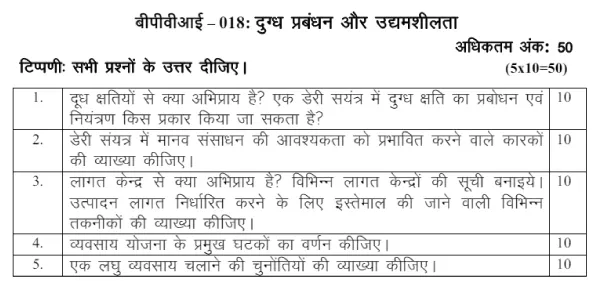 बीपीवीआई – 018: दुग्ध प्रबंधन और उद्यमशीलता

अधिकतम अंक: 50

टिप्पणी: सभी प्रश्नों के उत्तर दीजिए।

(5x10=50)

| | | |
|---|---|---|
| 1. | दूध क्षतियों से क्या अभिप्राय है? एक डेरी सयंत्र में दुग्ध क्षति का प्रबोधन एवं नियंत्रण किस प्रकार किया जा सकता है? | 10 |
| 2. | डेरी संयत्र में मानव संसाधन की आवश्यकता को प्रभावित करने वाले कारकों की व्याख्या कीजिए। | 10 |
| 3. | लागत केन्द्र से क्या अभिप्राय है? विभिन्न लागत केन्द्रों की सूची बनाइये। उत्पादन लागत निर्धारित करने के लिए इस्तेमाल की जाने वाली विभिन्न तकनीकों की व्याख्या कीजिए। | 10 |
| 4. | व्यवसाय योजना के प्रमुख घटकों का वर्णन कीजिए। | 10 |
| 5. | एक लघु व्यवसाय चलाने की चुनौतियों की व्याख्या कीजिए। | 10 |